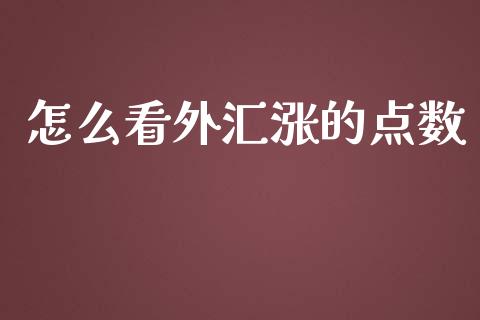 怎么看外汇涨的点数